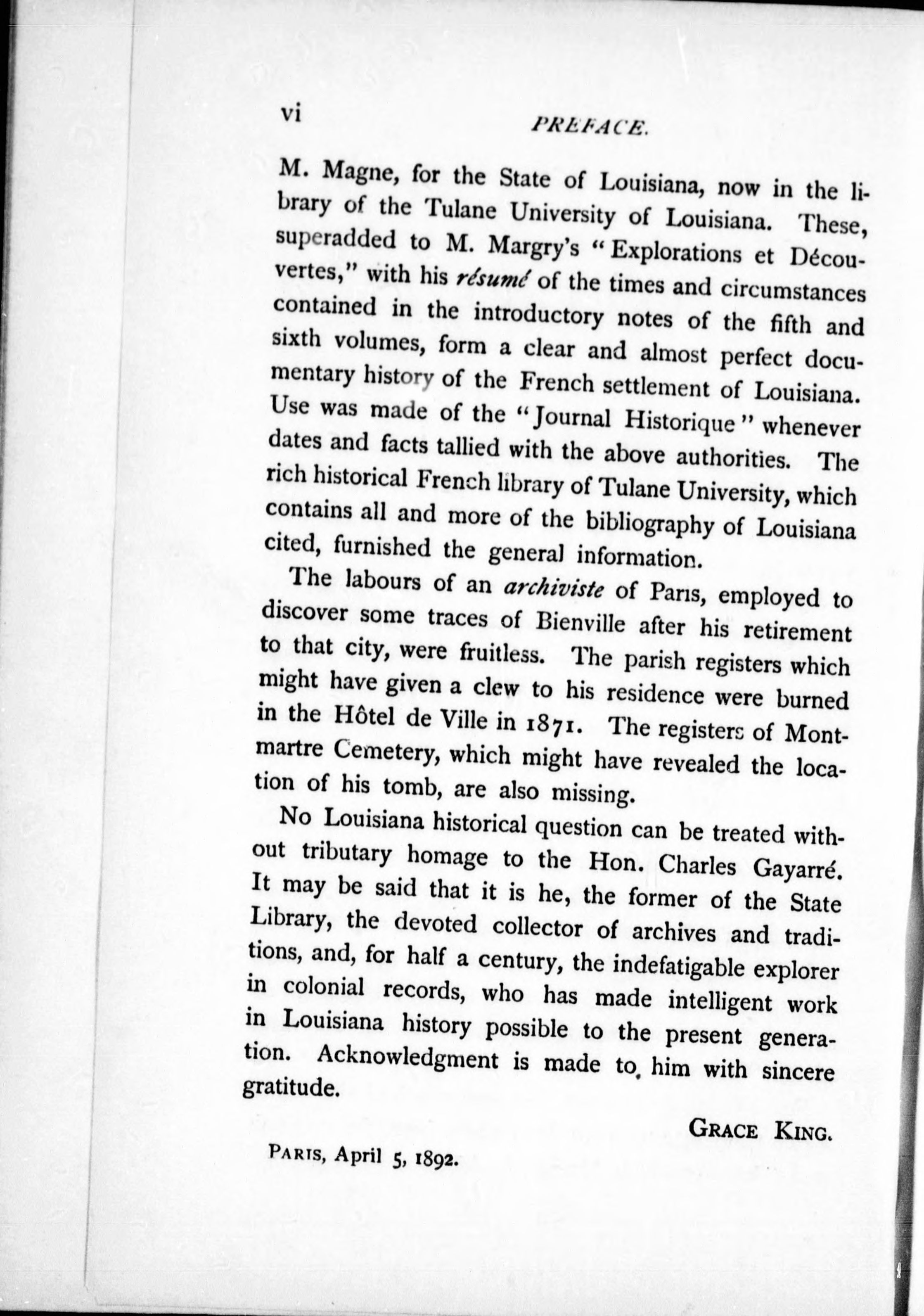 vi PREFACE.

M. Magne, for the State of Louisiana, now in the library of the Tulane University of Louisiana. These, superadded to M. Margry's "Explorations et Découvertes," with his résumé of the times and circumstances contained in the introductory notes of the fifth and sixth volumes, form a clear and almost perfect documentary history of the French settlement of Louisiana. Use was made of the "Journal Historique" whenever dates and facts tallied with the above authorities. The rich historical French library of Tulane University, which contains all and more of the bibliography of Louisiana cited, furnished the general information.

The labours of an archiviste of Paris, employed to discover some traces of Bienville after his retirement to that city, were fruitless. The parish registers which might have given a clew to his residence were burned in the Hôtel de Ville in 1871. The registers of Montmartre Cemetery, which might have revealed the location of his tomb, are also missing.

No Louisiana historical question can be treated without tributary homage to the Hon. Charles Gayarré. It may be said that it is he, the former of the State Library, the devoted collector of archives and traditions, and, for half a century, the indefatigable explorer in colonial records, who has made intelligent work in Louisiana history possible to the present generation. Acknowledgment is made to him with sincere gratitude.

GRACE KING.

PARIS, April 5, 1892.